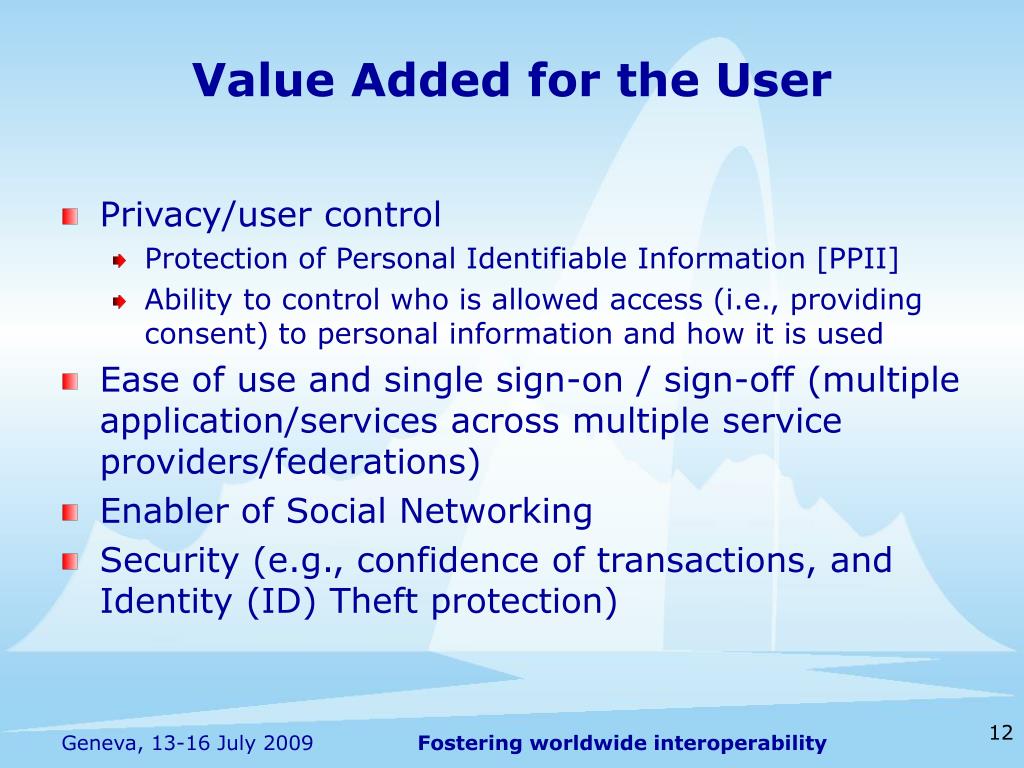 Value Added for the User

Privacy/user control

Protection of Personal Identifiable Information [PPII]

Ability to control who is allowed access (i.e., providing consent) to personal information and how it is used

Ease of use and single sign-on / sign-off (multiple application/services across multiple service providers/federations)

Enabler of Social Networking

Security (e.g., confidence of transactions, and Identity (ID) Theft protection)

Geneva, 13-16 July 2009

Fostering worldwide interoperability

12